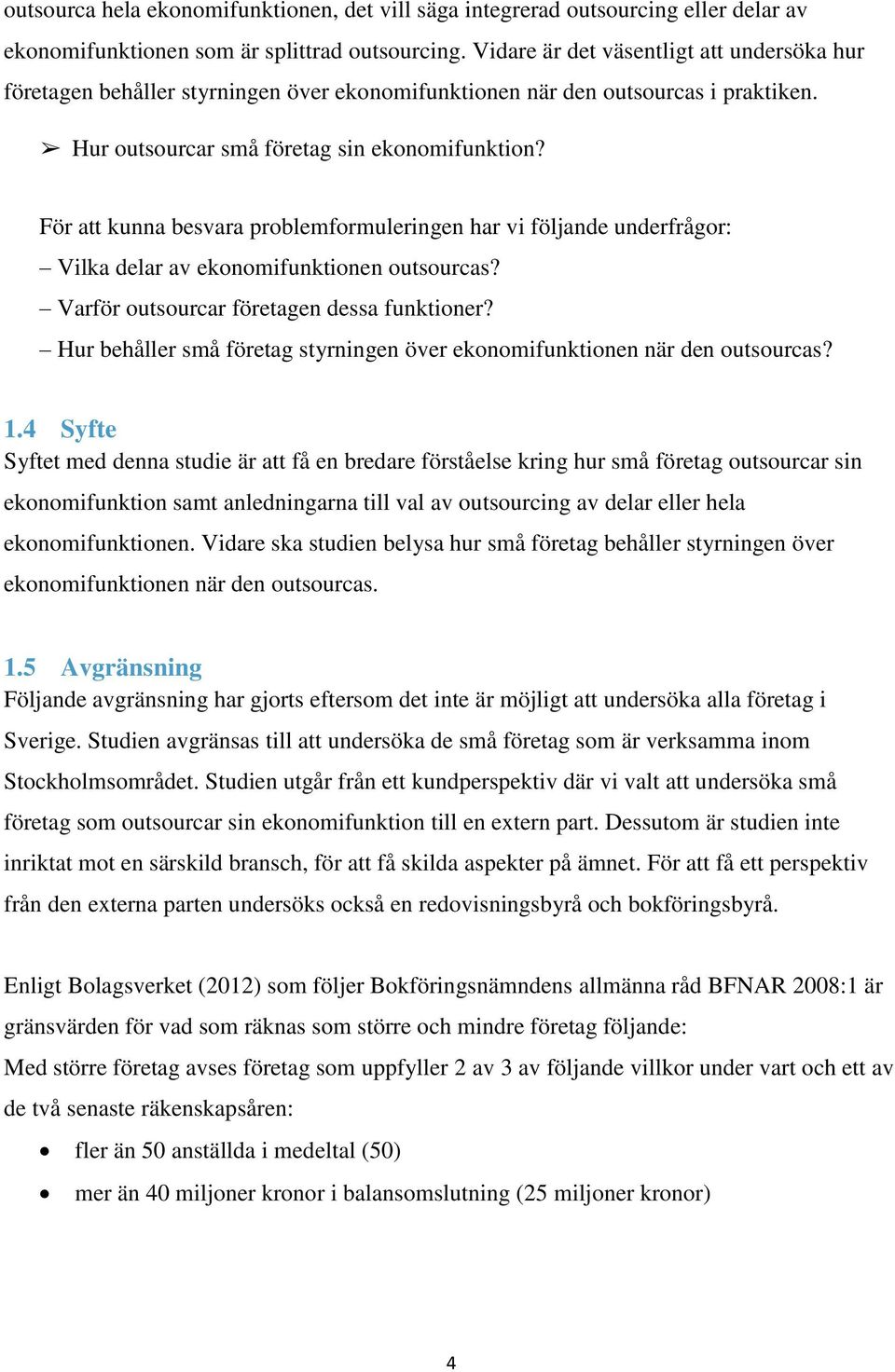 outsourca hela ekonomifunktionen, det vill säga integrerad outsourcing eller delar av ekonomifunktionen som är splittrad outsourcing. Vidare är det väsentligt att undersöka hur företagen behåller styrningen över ekonomifunktionen när den outsourcas i praktiken.

➢ Hur outsourcar små företag sin ekonomifunktion?

För att kunna besvara problemformuleringen har vi följande underfrågor:
– Vilka delar av ekonomifunktionen outsourcas?
– Varför outsourcar företagen dessa funktioner?
– Hur behåller små företag styrningen över ekonomifunktionen när den outsourcas?

1.4 Syfte
Syftet med denna studie är att få en bredare förståelse kring hur små företag outsourcar sin ekonomifunktion samt anledningarna till val av outsourcing av delar eller hela ekonomifunktionen. Vidare ska studien belysa hur små företag behåller styrningen över ekonomifunktionen när den outsourcas.

1.5 Avgränsning
Följande avgränsning har gjorts eftersom det inte är möjligt att undersöka alla företag i Sverige. Studien avgränsas till att undersöka de små företag som är verksamma inom Stockholmsområdet. Studien utgår från ett kundperspektiv där vi valt att undersöka små företag som outsourcar sin ekonomifunktion till en extern part. Dessutom är studien inte inriktat mot en särskild bransch, för att få skilda aspekter på ämnet. För att få ett perspektiv från den externa parten undersöks också en redovisningsbyrå och bokföringsbyrå.

Enligt Bolagsverket (2012) som följer Bokföringsnämndens allmänna råd BFNAR 2008:1 är gränsvärden för vad som räknas som större och mindre företag följande:
Med större företag avses företag som uppfyller 2 av 3 av följande villkor under vart och ett av de två senaste räkenskapsåren:
• fler än 50 anställda i medeltal (50)
• mer än 40 miljoner kronor i balansomslutning (25 miljoner kronor)

4